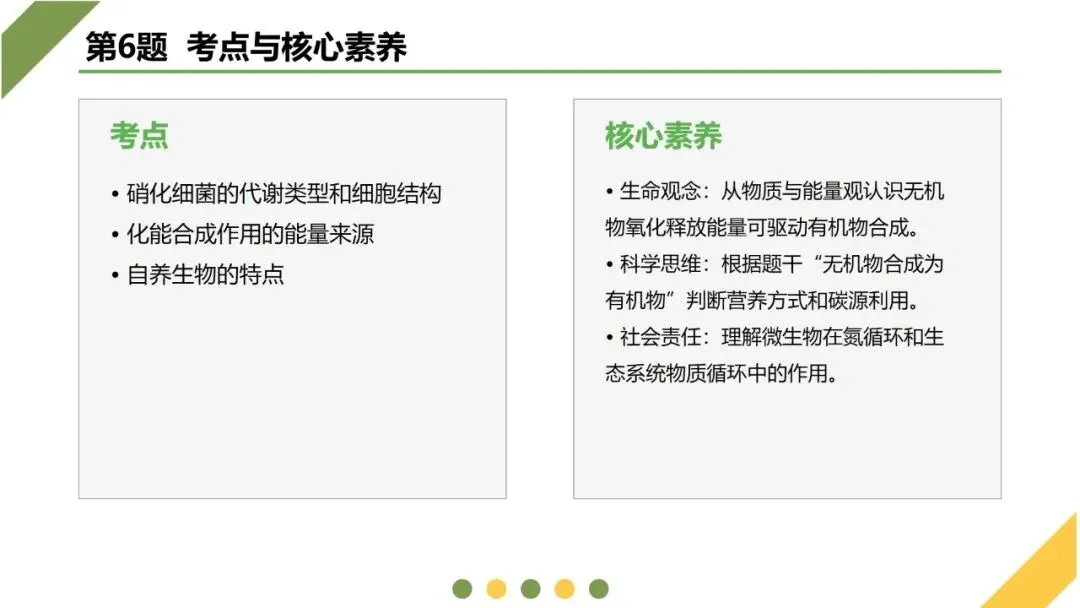 第6题 考点与核心素养

考点

• 硝化细菌的代谢类型和细胞结构
• 化能合成作用的能量来源
• 自养生物的特点

核心素养

• 生命观念：从物质与能量观认识无机物氧化释放能量可驱动有机物合成。
• 科学思维：根据题干“无机物合成为有机物”判断营养方式和碳源利用。
• 社会责任：理解微生物在氮循环和生态系统物质循环中的作用。